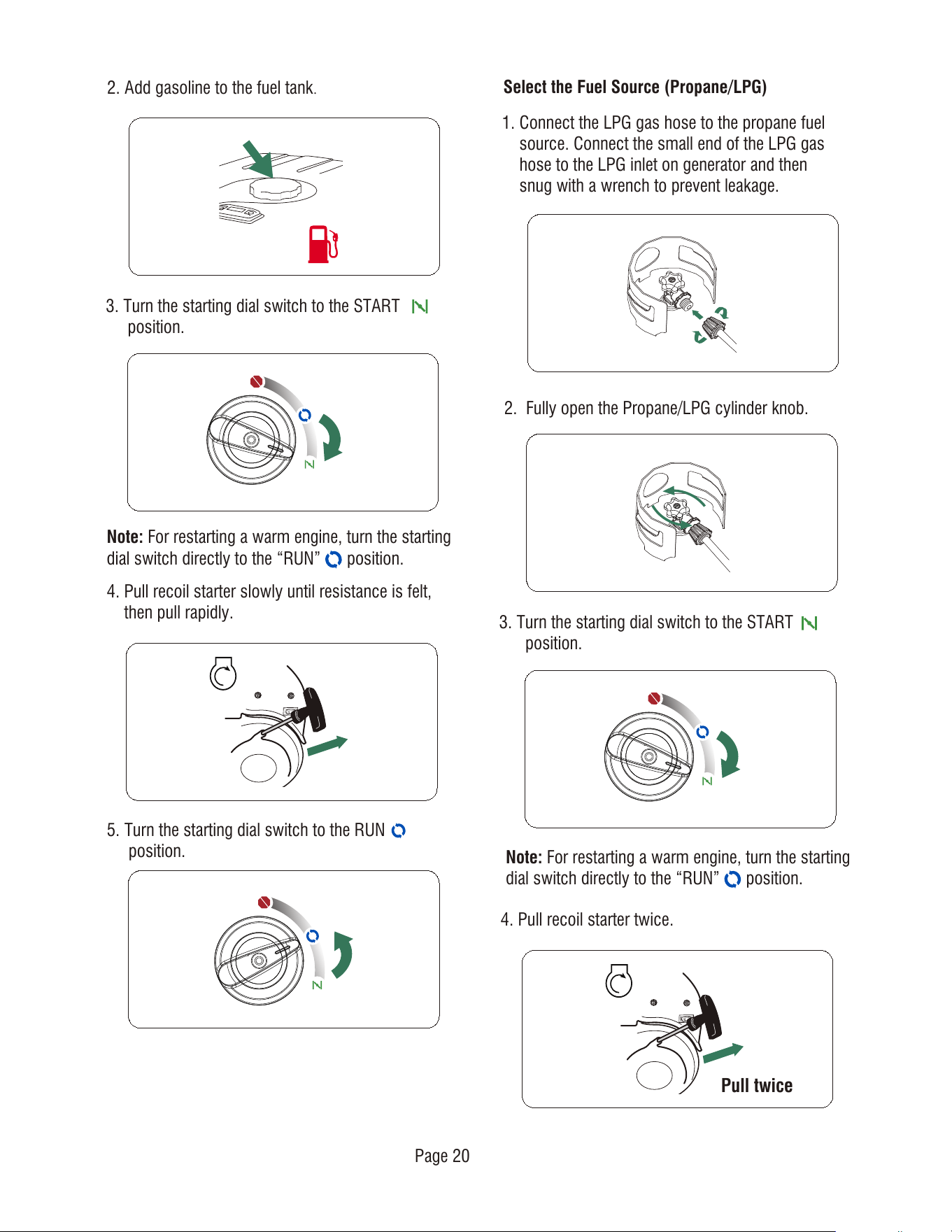 2. Add gasoline to the fuel tank.

3. Turn the starting dial switch to the START position.

Note: For restarting a warm engine, turn the starting dial switch directly to the "RUN" position.

4. Pull recoil starter slowly until resistance is felt, then pull rapidly.

5. Turn the starting dial switch to the RUN position.

Select the Fuel Source (Propane/LPG)

1. Connect the LPG gas hose to the propane fuel source. Connect the small end of the LPG gas hose to the LPG inlet on generator and then snug with a wrench to prevent leakage.

2. Fully open the Propane/LPG cylinder knob.

3. Turn the starting dial switch to the START position.

Note: For restarting a warm engine, turn the starting dial switch directly to the "RUN" position.

4. Pull recoil starter twice.

Pull twice

Page 20